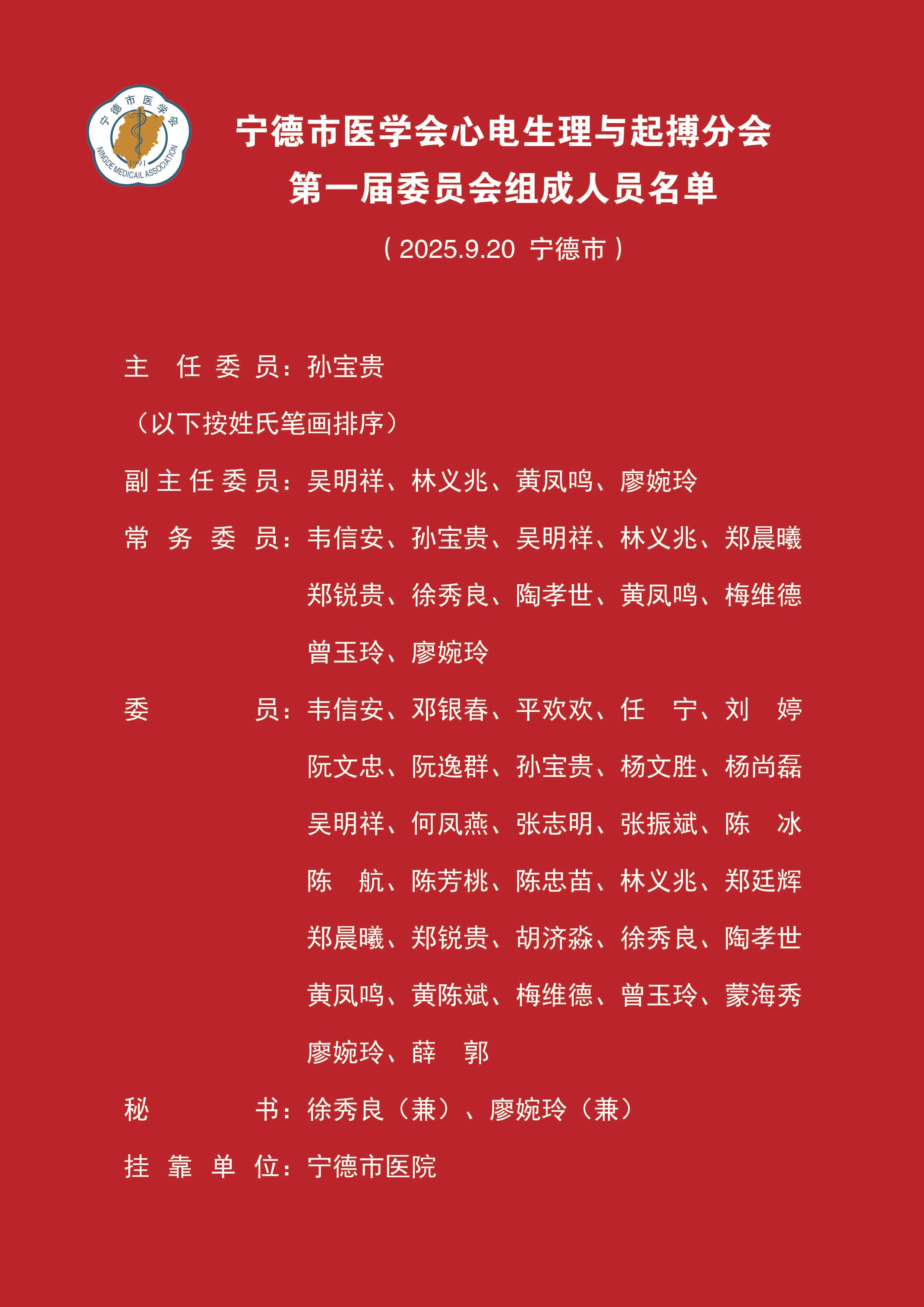 宁德市医学会
1991
NINGDE MEDICAIL ASSOCIATION

宁德市医学会心电生理与起搏分会
第一届委员会组成人员名单

（2025.9.20 宁德市）

主 任 委 员：孙宝贵

（以下按姓氏笔画排序）

副主任委员：吴明祥、林义兆、黄凤鸣、廖婉玲

常 务 委 员：韦信安、孙宝贵、吴明祥、林义兆、郑晨曦
郑锐贵、徐秀良、陶孝世、黄凤鸣、梅维德
曾玉玲、廖婉玲

委 员：韦信安、邓银春、平欢欢、任 宁、刘 婷
阮文忠、阮逸群、孙宝贵、杨文胜、杨尚磊
吴明祥、何凤燕、张志明、张振斌、陈 冰
陈 航、陈芳桃、陈忠苗、林义兆、郑廷辉
郑晨曦、郑锐贵、胡济淼、徐秀良、陶孝世
黄凤鸣、黄陈斌、梅维德、曾玉玲、蒙海秀
廖婉玲、薛 郭

秘 书：徐秀良（兼）、廖婉玲（兼）

挂 靠 单 位：宁德市医院